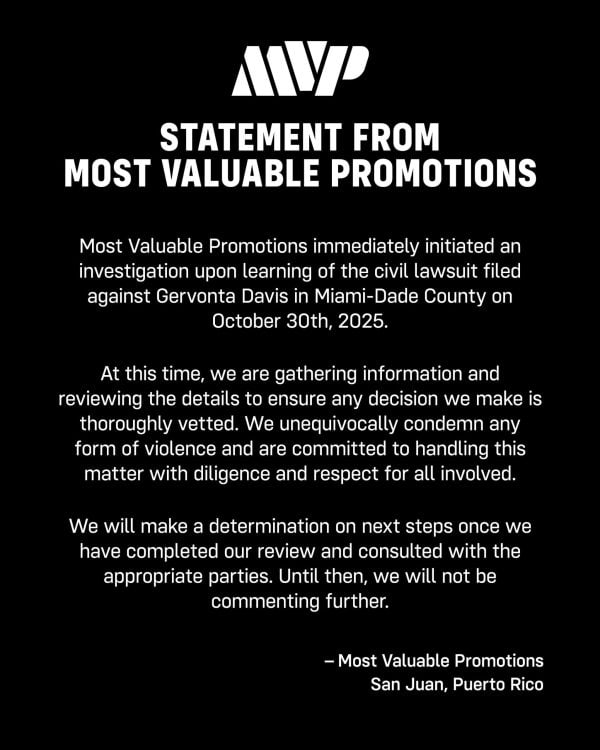 MVP

STATEMENT FROM
MOST VALUABLE PROMOTIONS

Most Valuable Promotions immediately initiated an investigation upon learning of the civil lawsuit filed against Gervonta Davis in Miami-Dade County on October 30th, 2025.

At this time, we are gathering information and reviewing the details to ensure any decision we make is thoroughly vetted. We unequivocally condemn any form of violence and are committed to handling this matter with diligence and respect for all involved.

We will make a determination on next steps once we have completed our review and consulted with the appropriate parties. Until then, we will not be commenting further.

– Most Valuable Promotions
San Juan, Puerto Rico